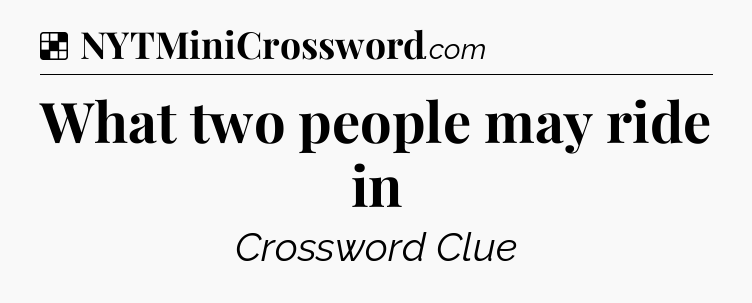 NYTMiniCrossword.com

What two people may ride in

Crossword Clue